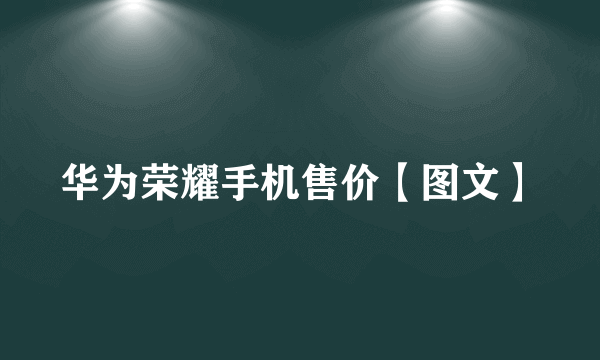 华为荣耀手机售价【图文】